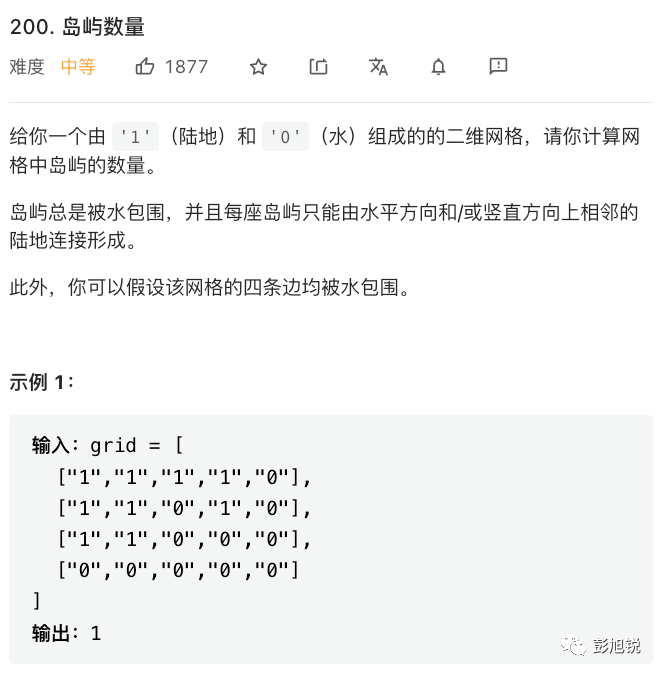 200. 岛屿数量

难度 中等 1877

给你一个由 '1'（陆地）和 '0'（水）组成的的二维网格，请你计算网格中岛屿的数量。

岛屿总是被水包围，并且每座岛屿只能由水平方向和/或竖直方向上相邻的陆地连接形成。

此外，你可以假设该网格的四条边均被水包围。

示例 1：

输入：grid = [
  ["1","1","1","1","0"],
  ["1","1","0","1","0"],
  ["1","1","0","0","0"],
  ["0","0","0","0","0"]
]
输出：1

彭旭锐